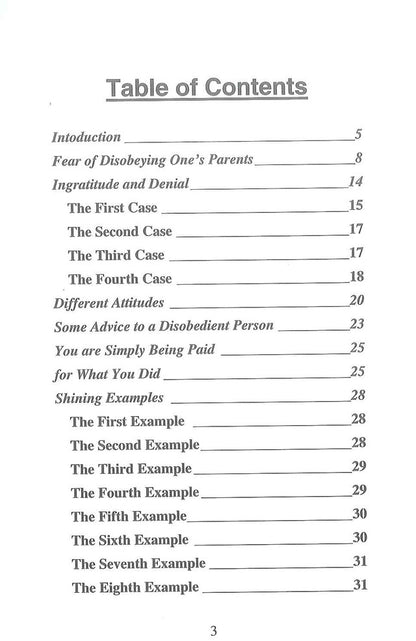 Table of Contents

Intoduction 5
Fear of Disobeying One's Parents 8
Ingratitude and Denial 14
The First Case 15
The Second Case 17
The Third Case 17
The Fourth Case 18
Different Attitudes 20
Some Advice to a Disobedient Person 23
You are Simply Being Paid 25
for What You Did 25
Shining Examples 28
The First Example 28
The Second Example 28
The Third Example 29
The Fourth Example 29
The Fifth Example 30
The Sixth Example 30
The Seventh Example 31
The Eighth Example 31

3